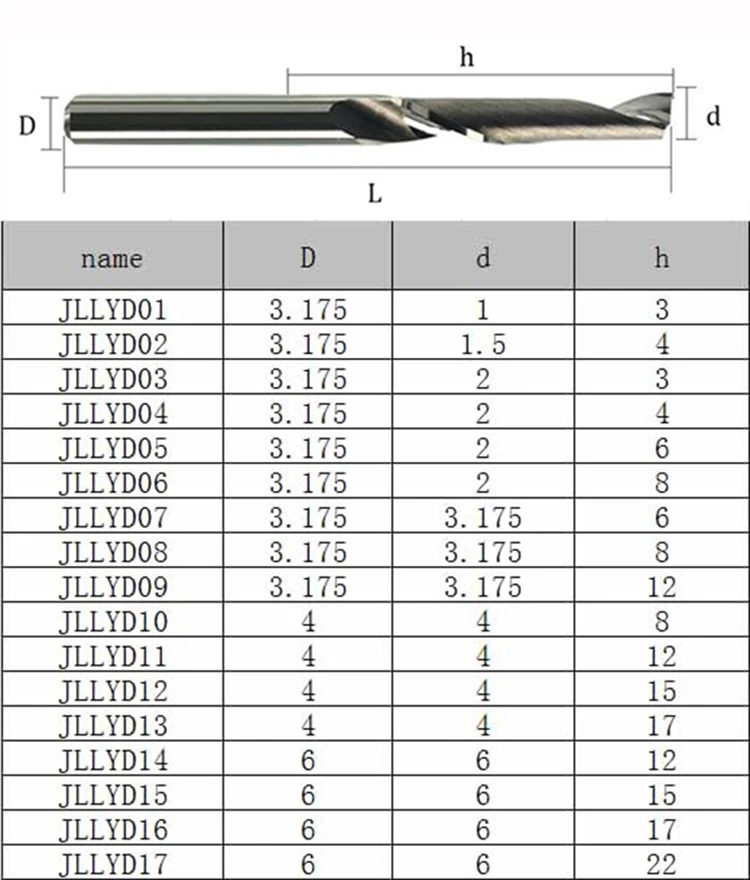 h

D

d

L

| name | D | d | h |
|---|---|---|---|
| JLLYD01 | 3.175 | 1 | 3 |
| JLLYD02 | 3.175 | 1.5 | 4 |
| JLLYD03 | 3.175 | 2 | 3 |
| JLLYD04 | 3.175 | 2 | 4 |
| JLLYD05 | 3.175 | 2 | 6 |
| JLLYD06 | 3.175 | 2 | 8 |
| JLLYD07 | 3.175 | 3.175 | 6 |
| JLLYD08 | 3.175 | 3.175 | 8 |
| JLLYD09 | 3.175 | 3.175 | 12 |
| JLLYD10 | 4 | 4 | 8 |
| JLLYD11 | 4 | 4 | 12 |
| JLLYD12 | 4 | 4 | 15 |
| JLLYD13 | 4 | 4 | 17 |
| JLLYD14 | 6 | 6 | 12 |
| JLLYD15 | 6 | 6 | 15 |
| JLLYD16 | 6 | 6 | 17 |
| JLLYD17 | 6 | 6 | 22 |